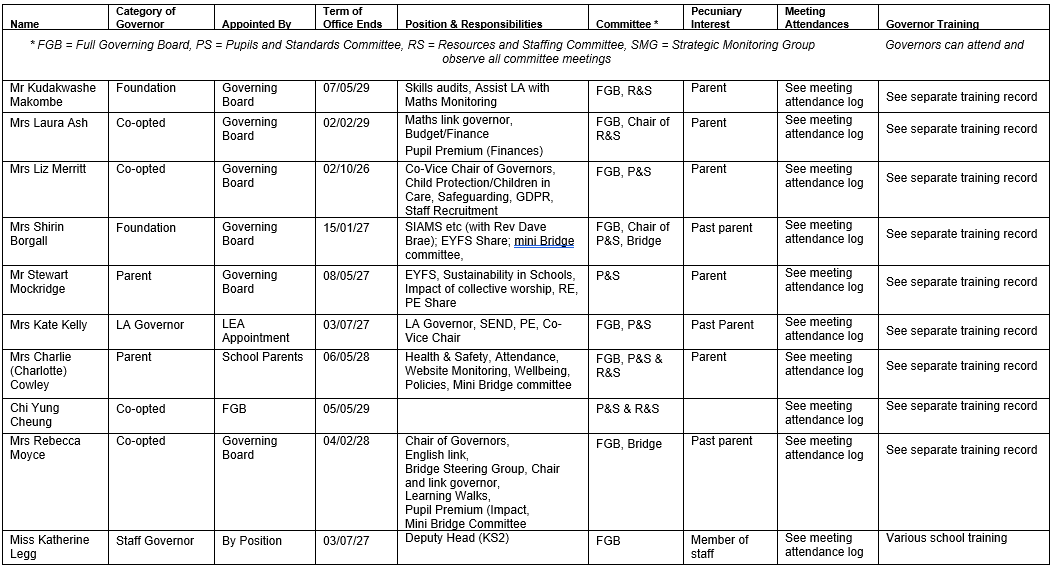 | Name | Category of Governor | Appointed By | Term of Office Ends | Position & Responsibilities | Committee * | Pecuniary Interest | Meeting Attendances | Governor Training |
|---|---|---|---|---|---|---|---|---|
| * FGB = Full Governing Board, PS = Pupils and Standards Committee, RS = Resources and Staffing Committee, SMG = Strategic Monitoring Group Governors can attend and observe all committee meetings | | | | | | | | |
| Mr Kudakwashe Makombe | Foundation | Governing Board | 07/05/29 | Skills audits, Assist LA with Maths Monitoring | FGB, R&S | Parent | See meeting attendance log | See separate training record |
| Mrs Laura Ash | Co-opted | Governing Board | 02/02/29 | Maths link governor, Budget/Finance Pupil Premium (Finances) | FGB, Chair of R&S | Parent | See meeting attendance log | See separate training record |
| Mrs Liz Merritt | Co-opted | Governing Board | 02/10/26 | Co-Vice Chair of Governors, Child Protection/Children in Care, Safeguarding, GDPR, Staff Recruitment | FGB, P&S | Parent | See meeting attendance log | See separate training record |
| Mrs Shirin Borgall | Foundation | Governing Board | 15/01/27 | SIAMS etc (with Rev Dave Brae); EYFS Share; mini Bridge committee, | FGB, Chair of P&S, Bridge | Past parent | See meeting attendance log | See separate training record |
| Mr Stewart Mockridge | Parent | Governing Board | 08/05/27 | EYFS, Sustainability in Schools, Impact of collective worship, RE, PE Share | P&S | Parent | See meeting attendance log | See separate training record |
| Mrs Kate Kelly | LA Governor | LEA Appointment | 03/07/27 | LA Governor, SEND, PE, Co-Vice Chair | FGB, P&S | Past Parent | See meeting attendance log | See separate training record |
| Mrs Charlie (Charlotte) Cowley | Parent | School Parents | 06/05/28 | Health & Safety, Attendance, Website Monitoring, Wellbeing, Policies, Mini Bridge committee | FGB, P&S & R&S | Parent | See meeting attendance log | See separate training record |
| Chi Yung Cheung | Co-opted | FGB | 05/05/29 | | P&S & R&S | | See meeting attendance log | See separate training record |
| Mrs Rebecca Moyce | Co-opted | Governing Board | 04/02/28 | Chair of Governors, English link, Bridge Steering Group, Chair and link governor, Learning Walks, Pupil Premium (Impact, Mini Bridge Committee | FGB, Bridge | Past parent | See meeting attendance log | See separate training record |
| Miss Katherine Legg | Staff Governor | By Position | 03/07/27 | Deputy Head (KS2) | FGB | Member of staff | See meeting attendance log | Various school training |